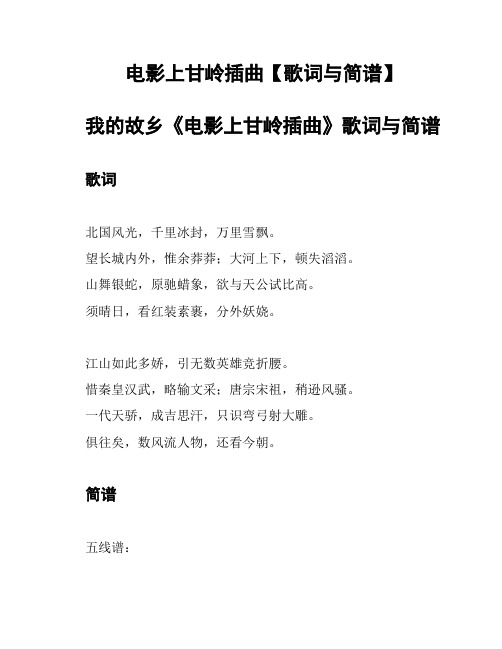 电影上甘岭插曲【歌词与简谱】

我的故乡《电影上甘岭插曲》歌词与简谱

歌词

北国风光，千里冰封，万里雪飘。
望长城内外，惟余莽莽；大河上下，顿失滔滔。
山舞银蛇，原驰蜡象，欲与天公试比高。
须晴日，看红装素裹，分外妖娆。

江山如此多娇，引无数英雄竞折腰。
惜秦皇汉武，略输文采；唐宗宋祖，稍逊风骚。
一代天骄，成吉思汗，只识弯弓射大雕。
俱往矣，数风流人物，还看今朝。

简谱

五线谱：